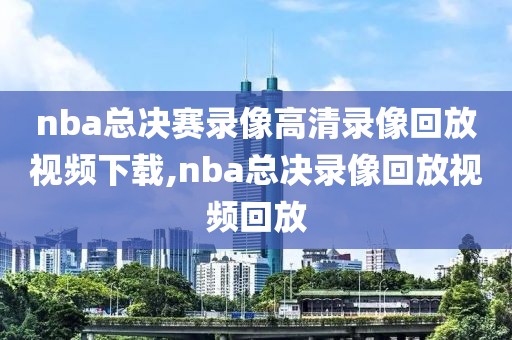 nba总决赛录像高清录像回放视频下载,nba总决录像回放视频回放